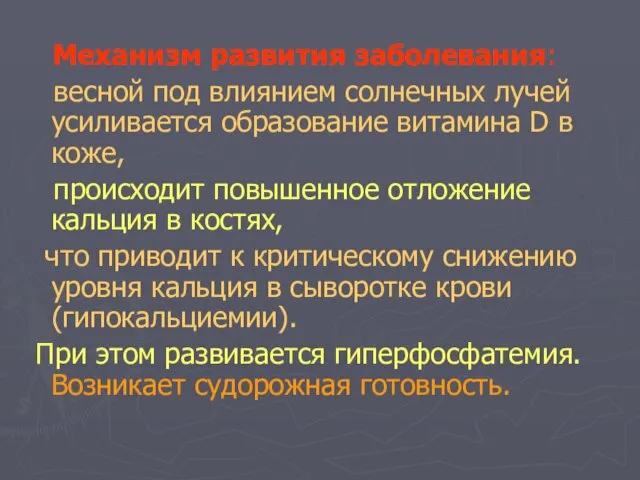 Механизм развития заболевания:

весной под влиянием солнечных лучей усиливается образование витамина D в коже,

происходит повышенное отложение кальция в костях,

что приводит к критическому снижению уровня кальция в сыворотке крови (гипокальциемии).

При этом развивается гиперфосфатемия. Возникает судорожная готовность.